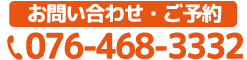 お問い合わせ・ご予約
076-468-3332